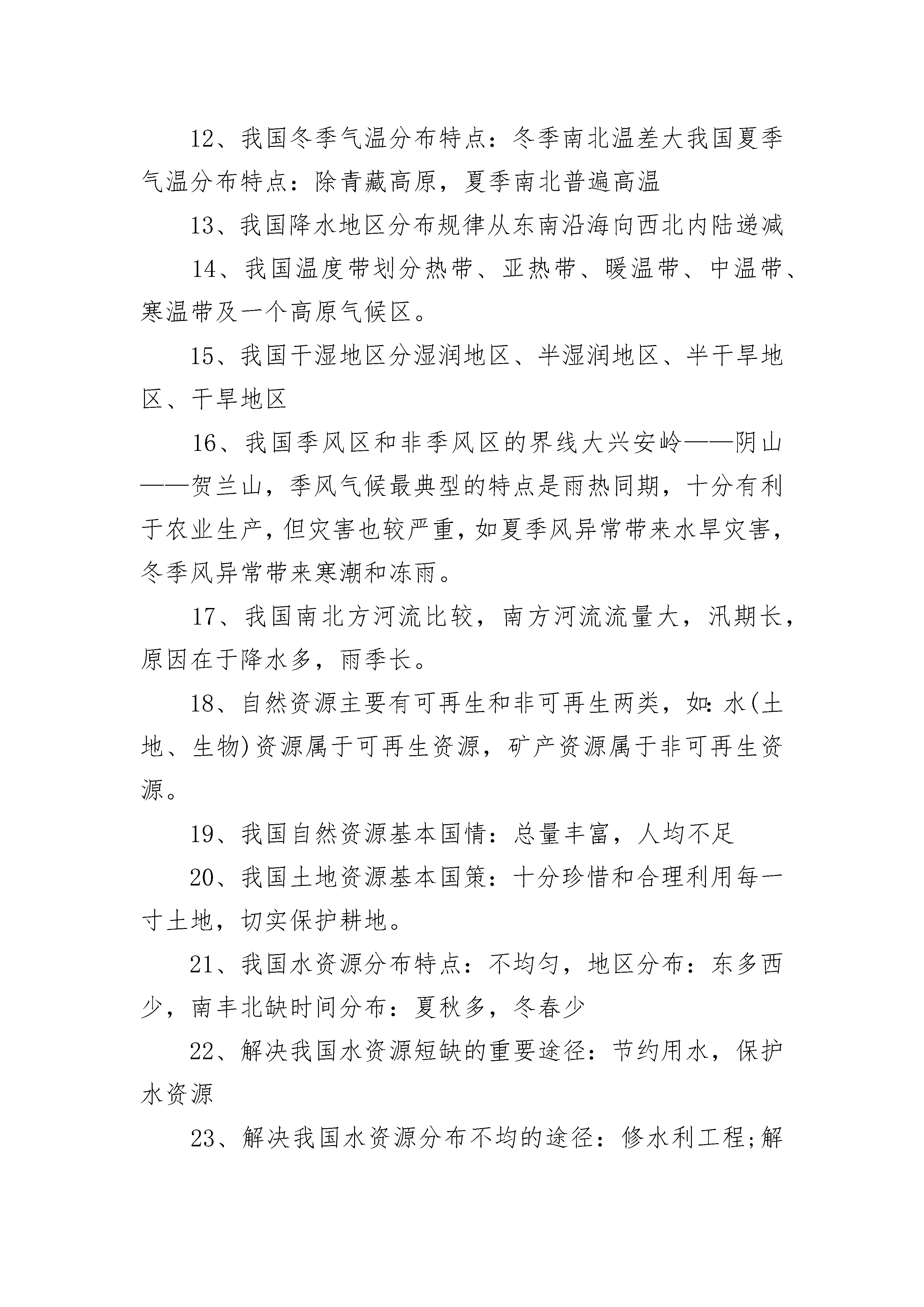 12、我国冬季气温分布特点：冬季南北温差大我国夏季气温分布特点：除青藏高原，夏季南北普遍高温

13、我国降水地区分布规律从东南沿海向西北内陆递减

14、我国温度带划分热带、亚热带、暖温带、中温带、寒温带及一个高原气候区。

15、我国干湿地区分湿润地区、半湿润地区、半干旱地区、干旱地区

16、我国季风区和非季风区的界线大兴安岭——阴山——贺兰山，季风气候最典型的特点是雨热同期，十分有利于农业生产，但灾害也较严重，如夏季风异常带来水旱灾害，冬季风异常带来寒潮和冻雨。

17、我国南北方河流比较，南方河流流量大，汛期长，原因在于降水多，雨季长。

18、自然资源主要有可再生和非可再生两类，如:水(土地、生物)资源属于可再生资源，矿产资源属于非可再生资源。

19、我国自然资源基本国情：总量丰富，人均不足

20、我国土地资源基本国策：十分珍惜和合理利用每一寸土地，切实保护耕地。

21、我国水资源分布特点：不均匀，地区分布：东多西少，南丰北缺时间分布：夏秋多，冬春少

22、解决我国水资源短缺的重要途径：节约用水，保护水资源

23、解决我国水资源分布不均的途径：修水利工程;解